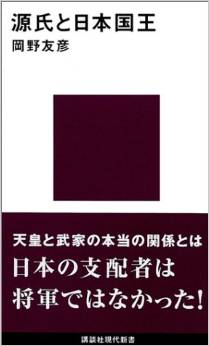 源氏と日本国王
岡野友彦

天皇と武家の本当の関係とは
日本の支配者は
将軍ではなかった!

講談社現代新書